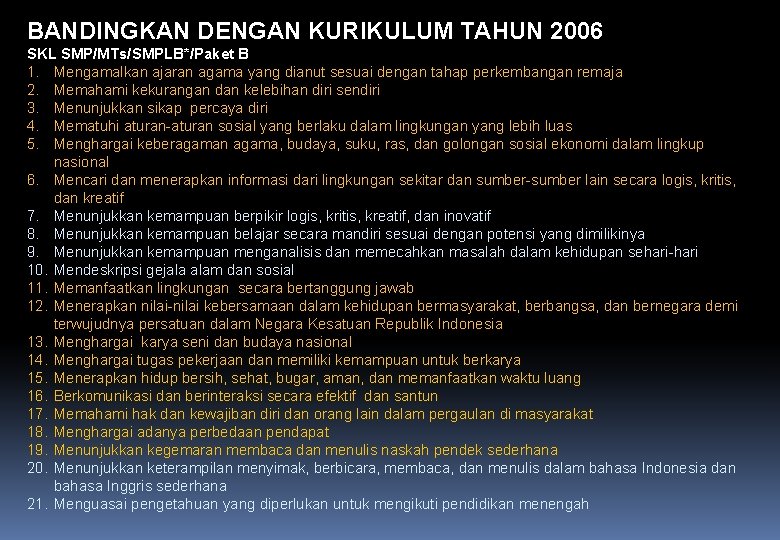 BANDINGKAN DENGAN KURIKULUM TAHUN 2006
SKL SMP/MTs/SMPLB*/Paket B

1. Mengamalkan ajaran agama yang dianut sesuai dengan tahap perkembangan remaja
2. Memahami kekurangan dan kelebihan diri sendiri
3. Menunjukkan sikap percaya diri
4. Mematuhi aturan-aturan sosial yang berlaku dalam lingkungan yang lebih luas
5. Menghargai keberagaman agama, budaya, suku, ras, dan golongan sosial ekonomi dalam lingkup nasional
6. Mencari dan menerapkan informasi dari lingkungan sekitar dan sumber-sumber lain secara logis, kritis, dan kreatif
7. Menunjukkan kemampuan berpikir logis, kritis, kreatif, dan inovatif
8. Menunjukkan kemampuan belajar secara mandiri sesuai dengan potensi yang dimilikinya
9. Menunjukkan kemampuan menganalisis dan memecahkan masalah dalam kehidupan sehari-hari
10. Mendeskripsi gejala alam dan sosial
11. Memanfaatkan lingkungan secara bertanggung jawab
12. Menerapkan nilai-nilai kebersamaan dalam kehidupan bermasyarakat, berbangsa, dan bernegara demi terwujudnya persatuan dalam Negara Kesatuan Republik Indonesia
13. Menghargai karya seni dan budaya nasional
14. Menghargai tugas pekerjaan dan memiliki kemampuan untuk berkarya
15. Menerapkan hidup bersih, sehat, bugar, aman, dan memanfaatkan waktu luang
16. Berkomunikasi dan berinteraksi secara efektif dan santun
17. Memahami hak dan kewajiban diri dan orang lain dalam pergaulan di masyarakat
18. Menghargai adanya perbedaan pendapat
19. Menunjukkan kegemaran membaca dan menulis naskah pendek sederhana
20. Menunjukkan keterampilan menyimak, berbicara, membaca, dan menulis dalam bahasa Indonesia dan bahasa Inggris sederhana
21. Menguasai pengetahuan yang diperlukan untuk mengikuti pendidikan menengah